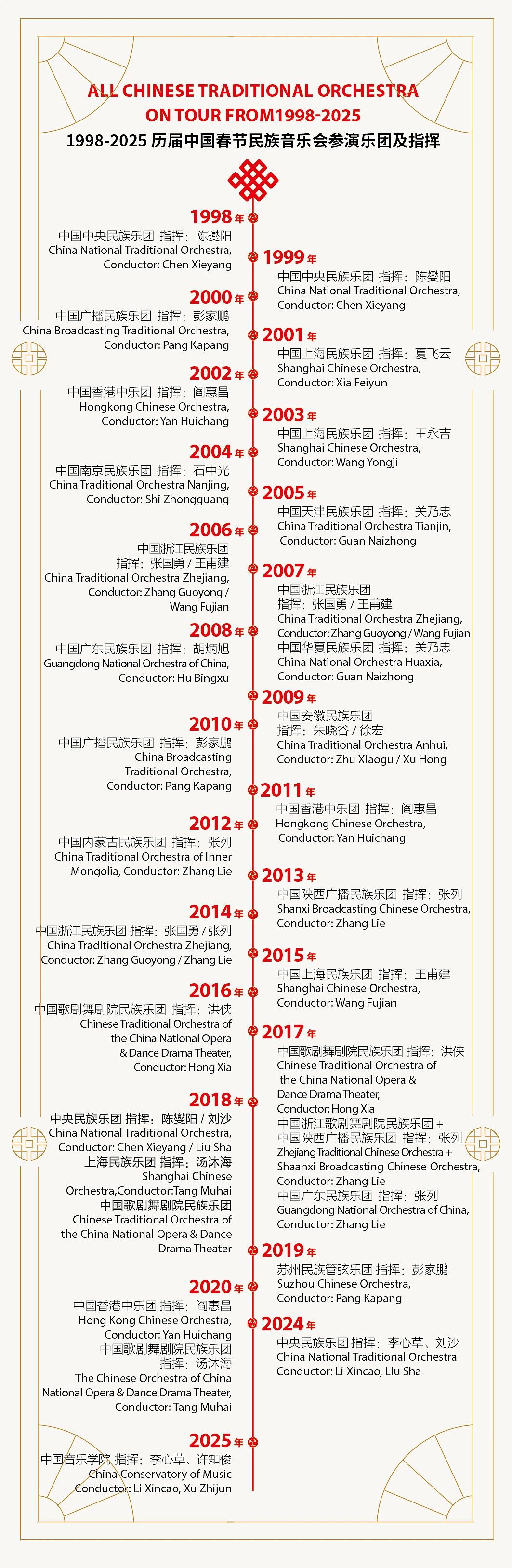 ALL CHINESE TRADITIONAL ORCHESTRA ON TOUR FROM1998-2025

1998-2025 历届中国春节民族音乐会参演乐团及指挥

1998年
中国中央民族乐团 指挥：陈燮阳
China National Traditional Orchestra, Conductor: Chen Xieyang

1999年
中国中央民族乐团 指挥：陈燮阳
China National Traditional Orchestra, Conductor: Chen Xieyang

2000年
中国广播民族乐团 指挥：彭家鹏
China Broadcasting Traditional Orchestra, Conductor: Pang Kapang

2001年
中国上海民族乐团 指挥：夏飞云
Shanghai Chinese Orchestra, Conductor: Xia Feiyun

2002年
中国香港中乐团 指挥：阎惠昌
Hongkong Chinese Orchestra, Conductor: Yan Huichang

2003年
中国上海民族乐团 指挥：王永吉
Shanghai Chinese Orchestra, Conductor: Wang Yongji

2004年
中国南京民族乐团 指挥：石中光
China Traditional Orchestra Nanjing, Conductor: Shi Zhongguang

2005年
中国天津民族乐团 指挥：关乃忠
China Traditional Orchestra Tianjin, Conductor: Guan Naizhong

2006年
中国浙江民族乐团
指挥：张国勇 / 王甫建
China Traditional Orchestra Zhejiang, Conductor: Zhang Guoyong / Wang Fujian

2007年
中国浙江民族乐团
指挥：张国勇 / 王甫建
China Traditional Orchestra Zhejiang, Conductor: Zhang Guoyong / Wang Fujian
中国华夏民族乐团 指挥：关乃忠
China National Orchestra Huaxia, Conductor: Guan Naizhong

2008年
中国广东民族乐团 指挥：胡炳旭
Guangdong National Orchestra of China, Conductor: Hu Bingxu

2009年
中国安徽民族乐团
指挥：朱晓谷 / 徐宏
China Traditional Orchestra Anhui, Conductor: Zhu Xiaogu / Xu Hong

2010年
中国广播民族乐团 指挥：彭家鹏
China Broadcasting Traditional Orchestra, Conductor: Pang Kapang

2011年
中国香港中乐团 指挥：阎惠昌
Hongkong Chinese Orchestra, Conductor: Yan Huichang

2012年
中国内蒙古民族乐团 指挥：张列
China Traditional Orchestra of Inner Mongolia, Conductor: Zhang Lie

2013年
中国陕西广播民族乐团 指挥：张列
Shanxi Broadcasting Chinese Orchestra, Conductor: Zhang Lie

2014年
中国浙江民族乐团 指挥：张国勇 / 张列
China Traditional Orchestra Zhejiang, Conductor: Zhang Guoyong / Zhang Lie

2015年
中国上海民族乐团 指挥：王甫建
Shanghai Chinese Orchestra, Conductor: Wang Fujian

2016年
中国歌剧舞剧院民族乐团 指挥：洪侠
Chinese Traditional Orchestra of the China National Opera & Dance Drama Theater, Conductor: Hong Xia

2017年
中国歌剧舞剧院民族乐团 指挥：洪侠
Chinese Traditional Orchestra of the China National Opera & Dance Drama Theater, Conductor: Hong Xia
中国浙江歌剧舞剧院民族乐团 +
中国陕西广播民族乐团 指挥：张列
Zhejiang Traditional Chinese Orchestra + Shaanxi Broadcasting Chinese Orchestra, Conductor: Zhang Lie
中国广东民族乐团 指挥：张列
Guangdong National Orchestra of China, Conductor: Zhang Lie

2018年
中央民族乐团 指挥：陈燮阳 / 刘沙
China National Traditional Orchestra, Conductor: Chen Xieyang / Liu Sha
上海民族乐团 指挥：汤沐海
Shanghai Chinese Orchestra,Conductor:Tang Muhai
中国歌剧舞剧院民族乐团
Chinese Traditional Orchestra of the China National Opera & Dance Drama Theater

2019年
苏州民族管弦乐团 指挥：彭家鹏
Suzhou Chinese Orchestra, Conductor: Pang Kapang

2020年
中国香港中乐团 指挥：阎惠昌
Hong Kong Chinese Orchestra, Conductor: Yan Huichang
中国歌剧舞剧院民族乐团
指挥：汤沐海
The Chinese Orchestra of China National Opera & Dance Drama Theater, Conductor: Tang Muhai

2024年
中央民族乐团 指挥：李心草、刘沙
China National Traditional Orchestra Conductor: Li Xincao, Liu Sha

2025年
中国音乐学院 指挥：李心草、许知俊
China Conservatory of Music Conductor: Li Xincao, Xu Zhijun